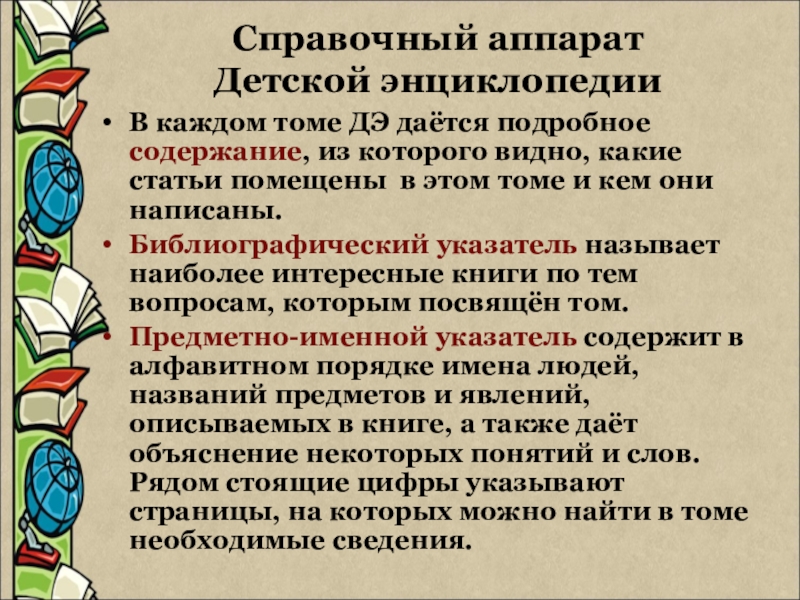 Справочный аппарат
Детской энциклопедии

• В каждом томе ДЭ даётся подробное содержание, из которого видно, какие статьи помещены в этом томе и кем они написаны.
• Библиографический указатель называет наиболее интересные книги по тем вопросам, которым посвящён том.
• Предметно-именной указатель содержит в алфавитном порядке имена людей, названий предметов и явлений, описываемых в книге, а также даёт объяснение некоторых понятий и слов. Рядом стоящие цифры указывают страницы, на которых можно найти в томе необходимые сведения.